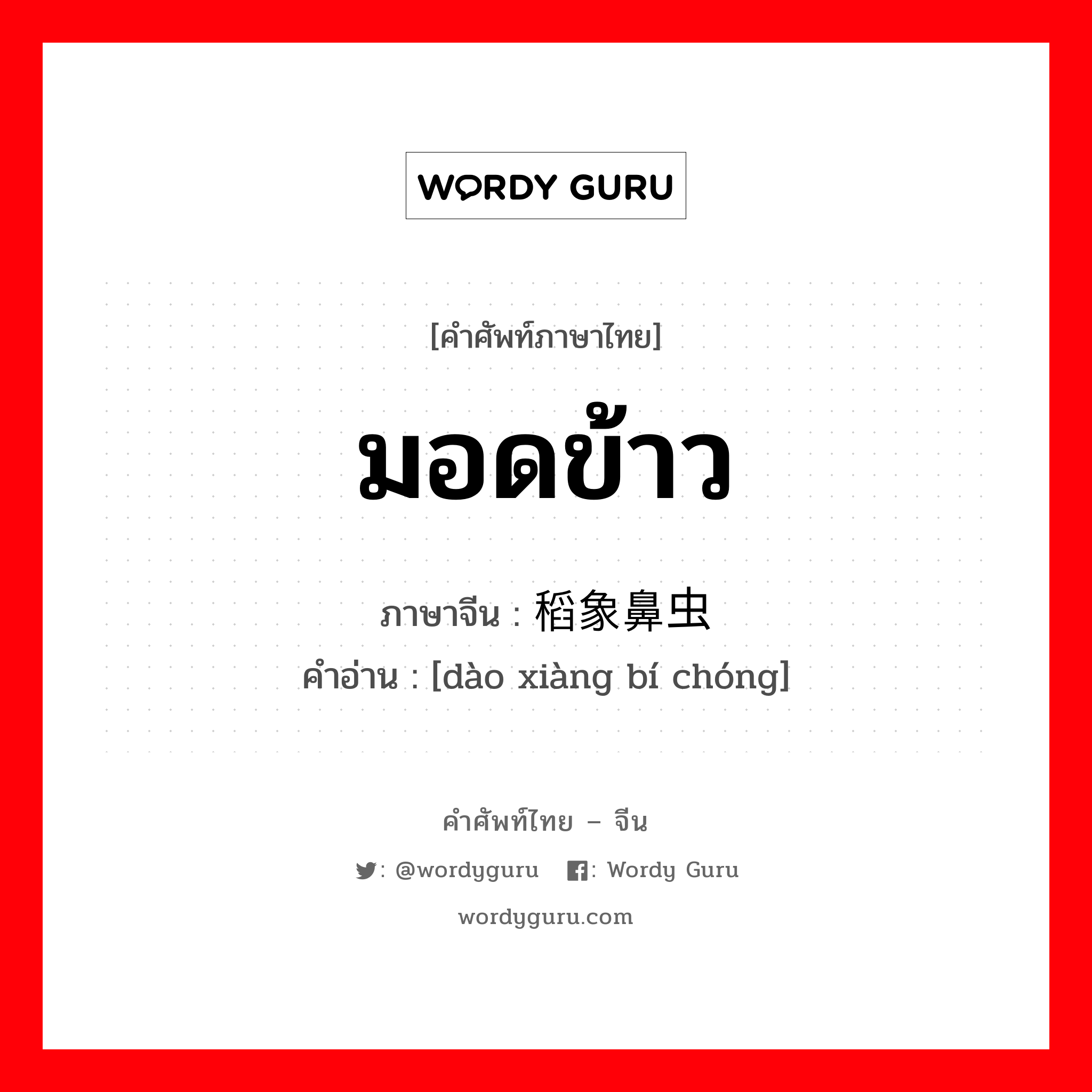 WORDY GURU

[คำศัพท์ภาษาไทย]

มอดข้าว

ภาษาจีน : 稻象鼻虫

คำอ่าน : [dào xiàng bí chóng]

คำศัพท์ไทย – จีน

: @wordyguru : Wordy Guru

wordyguru.com